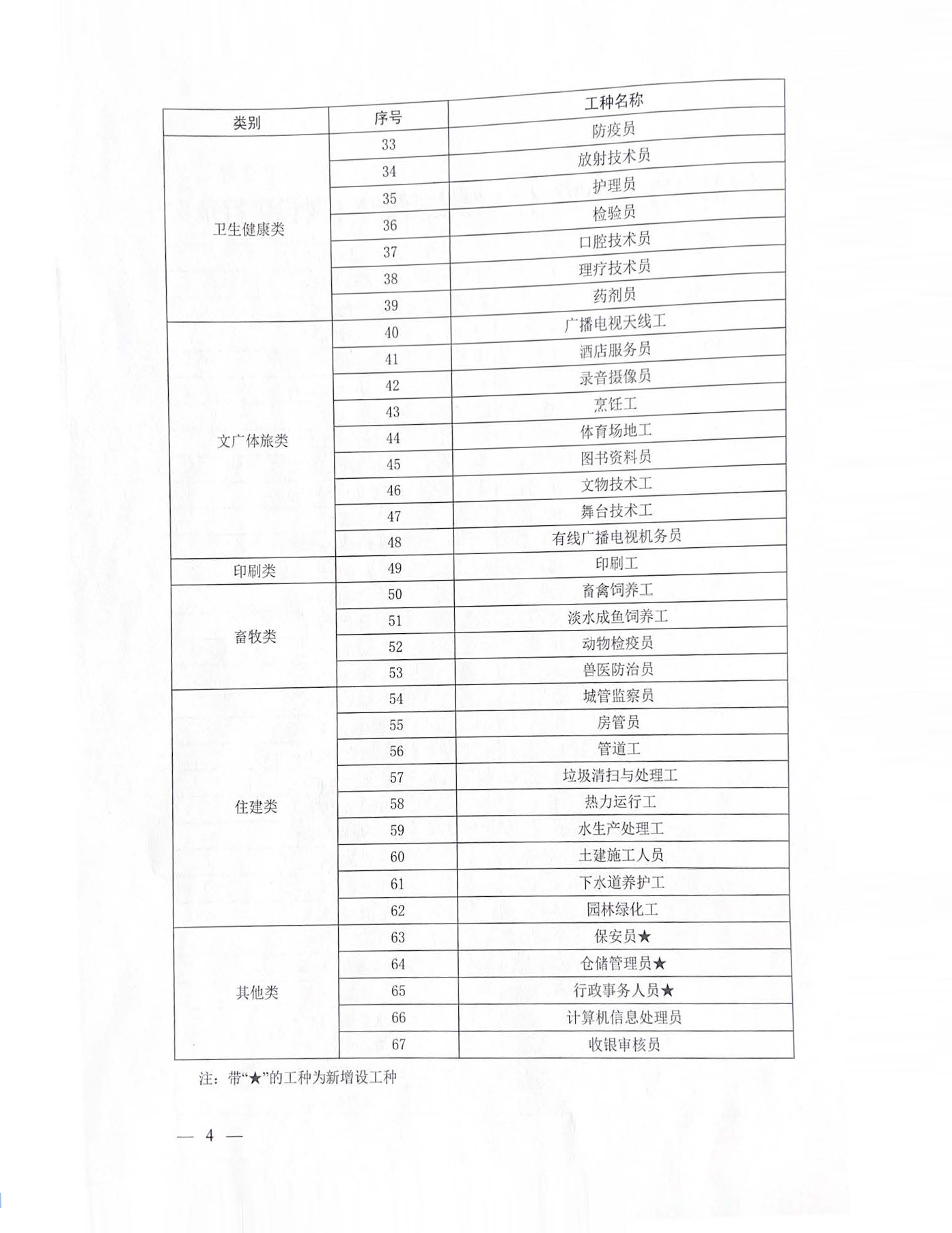 | 类别 | 序号 | 工种名称 |
|---|---|---|
| 卫生健康类 | 33 | 防疫员 |
| | 34 | 放射技术员 |
| | 35 | 护理员 |
| | 36 | 检验员 |
| | 37 | 口腔技术员 |
| | 38 | 理疗技术员 |
| | 39 | 药剂员 |
| 文广体旅类 | 40 | 广播电视天线工 |
| | 41 | 酒店服务员 |
| | 42 | 录音摄像员 |
| | 43 | 烹饪工 |
| | 44 | 体育场地工 |
| | 45 | 图书资料员 |
| | 46 | 文物技术工 |
| | 47 | 舞台技术工 |
| | 48 | 有线广播电视机务员 |
| 印刷类 | 49 | 印刷工 |
| 畜牧类 | 50 | 畜禽饲养工 |
| | 51 | 淡水成鱼饲养工 |
| | 52 | 动物检疫员 |
| | 53 | 兽医防治员 |
| 住建类 | 54 | 城管监察员 |
| | 55 | 房管员 |
| | 56 | 管道工 |
| | 57 | 垃圾清扫与处理工 |
| | 58 | 热力运行工 |
| | 59 | 水生产处理工 |
| | 60 | 土建施工人员 |
| | 61 | 下水道养护工 |
| | 62 | 园林绿化工 |
| 其他类 | 63 | 保安员★ |
| | 64 | 仓储管理员★ |
| | 65 | 行政事务人员★ |
| | 66 | 计算机信息处理员 |
| | 67 | 收银审核员 |

注：带“★”的工种为新增设工种

— 4 —